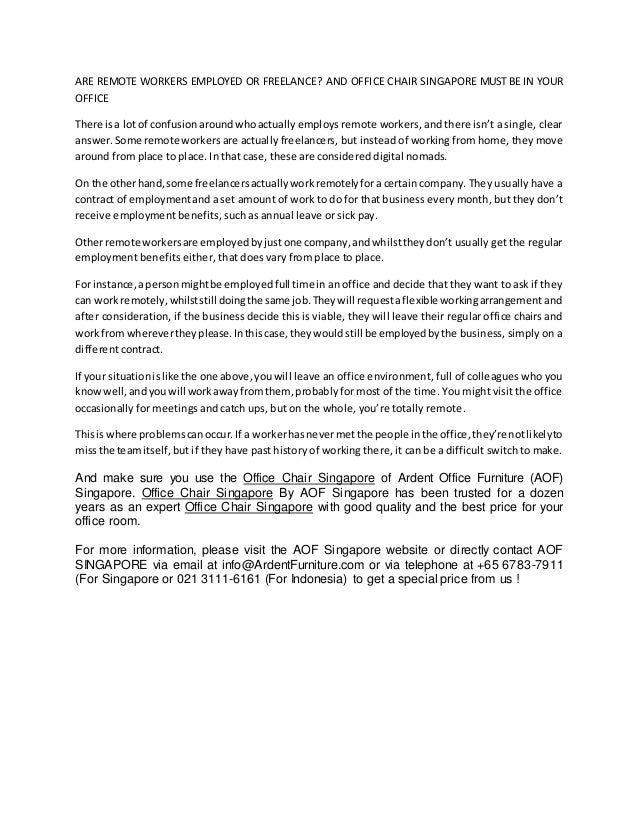 ARE REMOTE WORKERS EMPLOYED OR FREELANCE? AND OFFICE CHAIR SINGAPORE MUST BE IN YOUR OFFICE

There is a lot of confusion around who actually employs remote workers, and there isn't a single, clear answer. Some remote workers are actually freelancers, but instead of working from home, they move around from place to place. In that case, these are considered digital nomads.

On the other hand, some freelancers actually work remotely for a certain company. They usually have a contract of employment and a set amount of work to do for that business every month, but they don't receive employment benefits, such as annual leave or sick pay.

Other remote workers are employed by just one company, and whilst they don't usually get the regular employment benefits either, that does vary from place to place.

For instance, a person might be employed full time in an office and decide that they want to ask if they can work remotely, whilst still doing the same job. They will request a flexible working arrangement and after consideration, if the business decide this is viable, they will leave their regular office chairs and work from wherever they please. In this case, they would still be employed by the business, simply on a different contract.

If your situation is like the one above, you will leave an office environment, full of colleagues who you know well, and you will work away from them, probably for most of the time. You might visit the office occasionally for meetings and catch ups, but on the whole, you're totally remote.

This is where problems can occur. If a worker has never met the people in the office, they're not likely to miss the team itself, but if they have past history of working there, it can be a difficult switch to make.

And make sure you use the Office Chair Singapore of Ardent Office Furniture (AOF) Singapore. Office Chair Singapore By AOF Singapore has been trusted for a dozen years as an expert Office Chair Singapore with good quality and the best price for your office room.

For more information, please visit the AOF Singapore website or directly contact AOF SINGAPORE via email at info@ArdentFurniture.com or via telephone at +65 6783-7911 (For Singapore or 021 3111-6161 (For Indonesia) to get a special price from us !